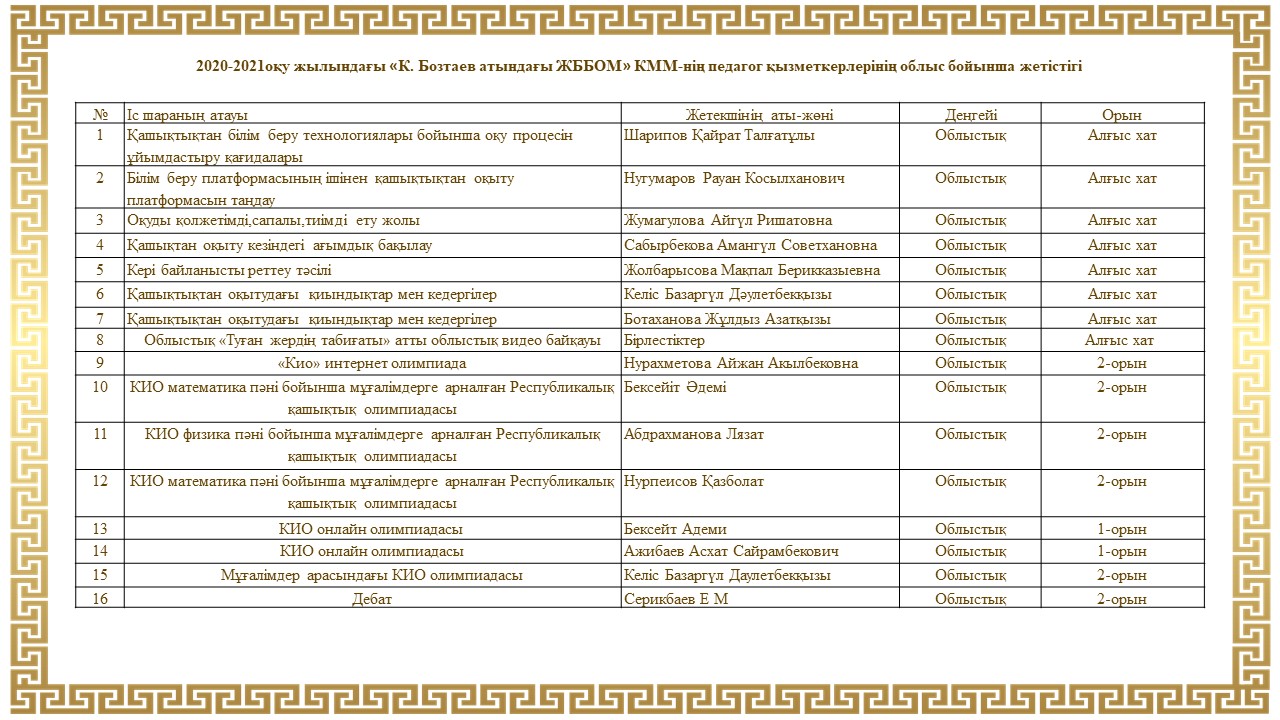 2020-2021оқу жылындағы «К. Бозтаев атындағы ЖББОМ» КММ-нің педагог қызметкерлерінің облыс бойынша жетістігі

| № | Іс шараның атауы | Жетекшінің аты-жөні | Деңгейі | Орын |
|---|---|---|---|---|
| 1 | Қашықтықтан білім беру технологиялары бойынша оқу процесін ұйымдастыру қағидалары | Шарипов Қайрат Талғатұлы | Облыстық | Алғыс хат |
| 2 | Білім беру платформасының ішінен қашықтықтан оқыту платформасын таңдау | Нугумаров Рауан Косылханович | Облыстық | Алғыс хат |
| 3 | Оқуды қолжетімді,сапалы,тиімді ету жолы | Жумагулова Айгүл Ришатовна | Облыстық | Алғыс хат |
| 4 | Қашықтан оқыту кезіндегі ағымдық бақылау | Сабырбекова Амангүл Советхановна | Облыстық | Алғыс хат |
| 5 | Кері байланысты реттеу тәсілі | Жолбарысова Мақпал Берикказыевна | Облыстық | Алғыс хат |
| 6 | Қашықтықтан оқытудағы қиындықтар мен кедергілер | Келіс Базаргүл Дәулетбекқызы | Облыстық | Алғыс хат |
| 7 | Қашықтықтан оқытудағы қиындықтар мен кедергілер | Ботаханова Жұлдыз Азатқызы | Облыстық | Алғыс хат |
| 8 | Облыстық «Туған жердің табиғаты» атты облыстық видео байқауы | Бірлестіктер | Облыстық | Алғыс хат |
| 9 | «Кио» интернет олимпиада | Нурахметова Айжан Акылбековна | Облыстық | 2-орын |
| 10 | КИО математика пәні бойынша мұғалімдерге арналған Республикалық қашықтық олимпиадасы | Бексейіт Әдемі | Облыстық | 2-орын |
| 11 | КИО физика пәні бойынша мұғалімдерге арналған Республикалық қашықтық олимпиадасы | Абдрахманова Лязат | Облыстық | 2-орын |
| 12 | КИО математика пәні бойынша мұғалімдерге арналған Республикалық қашықтық олимпиадасы | Нурпеисов Қазболат | Облыстық | 2-орын |
| 13 | КИО онлайн олимпиадасы | Бексейт Адеми | Облыстық | 1-орын |
| 14 | КИО онлайн олимпиадасы | Ажибаев Асхат Сайрамбекович | Облыстық | 1-орын |
| 15 | Мұғалімдер арасындағы КИО олимпиадасы | Келіс Базаргүл Даулетбекқызы | Облыстық | 2-орын |
| 16 | Дебат | Серикбаев Е М | Облыстық | 2-орын |